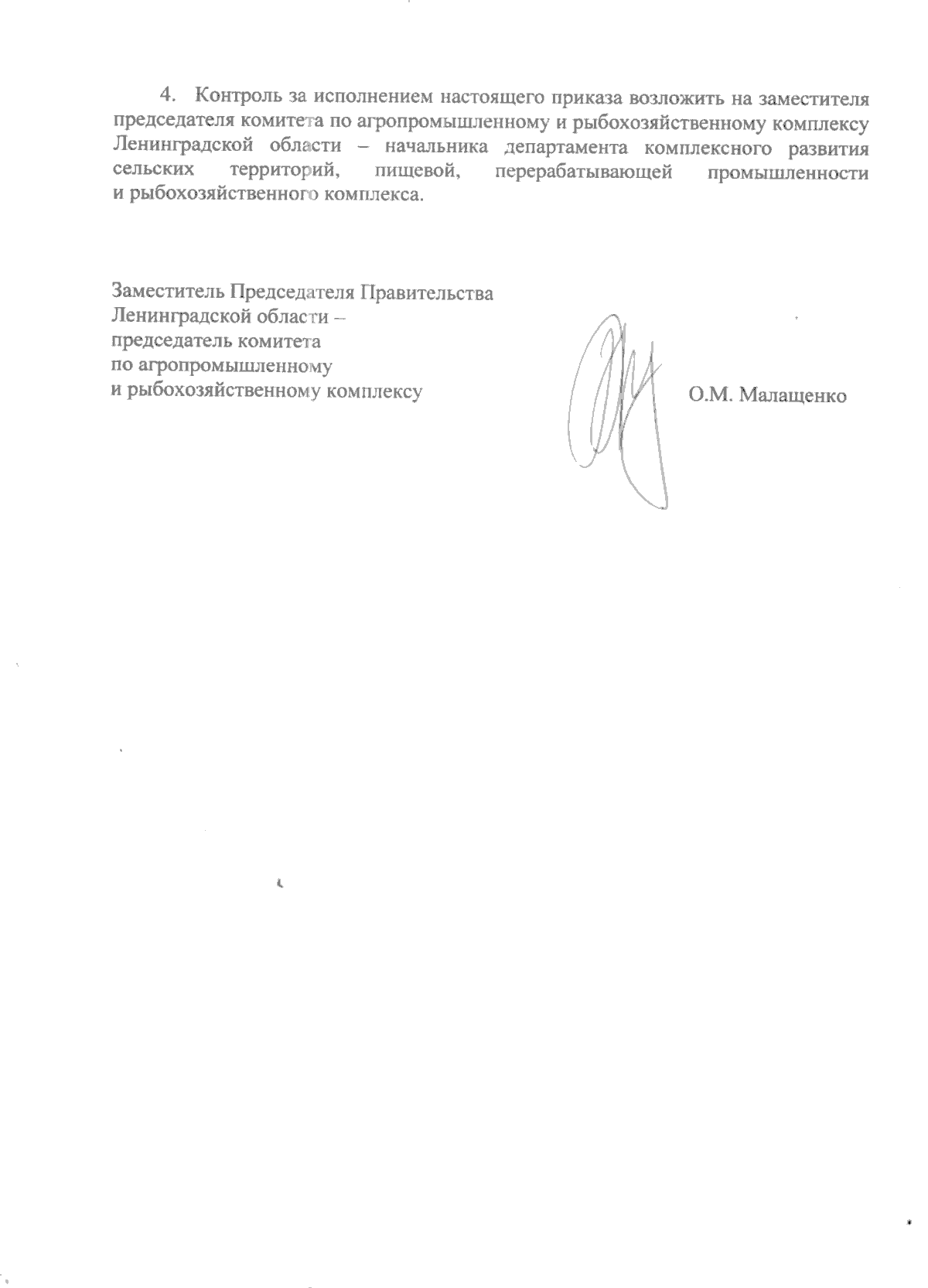 4. Контроль за исполнением настоящего приказа возложить на заместителя председателя комитета по агропромышленному и рыбохозяйственному комплексу Ленинградской области – начальника департамента комплексного развития сельских территорий, пищевой, перерабатывающей промышленности и рыбохозяйственного комплекса.

Заместитель Председателя Правительства
Ленинградской области –
председатель комитета
по агропромышленному
и рыбохозяйственному комплексу

О.М. Малащенко